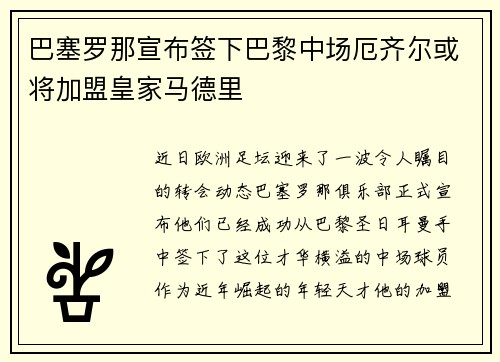 巴塞罗那宣布签下巴黎中场厄齐尔或将加盟皇家马德里

近日欧洲足坛迎来了一波令人瞩目的转会动态巴塞罗那俱乐部正式宣布他们已经成功从巴黎圣日耳曼手中签下了这位才华横溢的中场球员作为近年崛起的年轻天才他的加盟